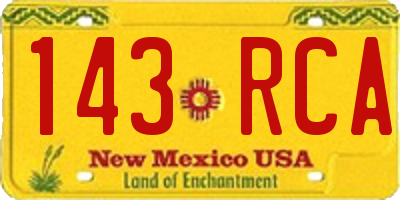 143 RCA

New Mexico USA
Land of Enchantment